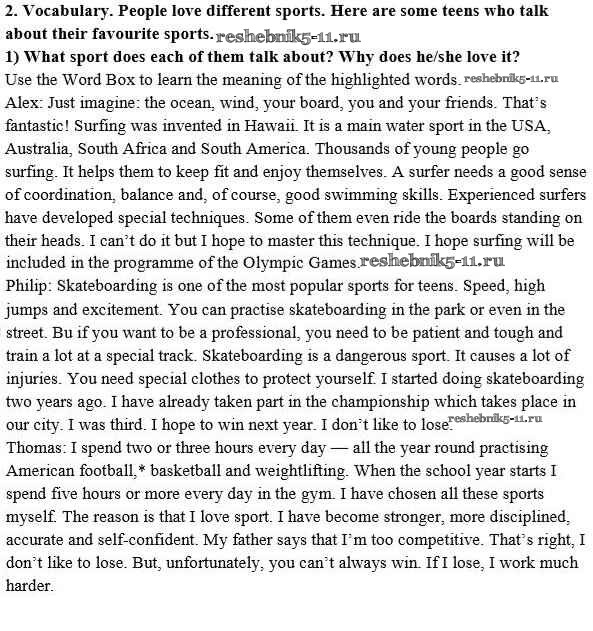 **2. Vocabulary. People love different sports. Here are some teens who talk about their favourite sports.** reshebnik5-11.ru
**1) What sport does each of them talk about? Why does he/she love it?**
Use the Word Box to learn the meaning of the highlighted words. reshebnik5-11.ru
Alex: Just imagine: the ocean, wind, your board, you and your friends. That's fantastic! Surfing was invented in Hawaii. It is a main water sport in the USA, Australia, South Africa and South America. Thousands of young people go surfing. It helps them to keep fit and enjoy themselves. A surfer needs a good sense of coordination, balance and, of course, good swimming skills. Experienced surfers have developed special techniques. Some of them even ride the boards standing on their heads. I can't do it but I hope to master this technique. I hope surfing will be included in the programme of the Olympic Games. reshebnik5-11.ru
Philip: Skateboarding is one of the most popular sports for teens. Speed, high jumps and excitement. You can practise skateboarding in the park or even in the street. Bu if you want to be a professional, you need to be patient and tough and train a lot at a special track. Skateboarding is a dangerous sport. It causes a lot of injuries. You need special clothes to protect yourself. I started doing skateboarding two years ago. I have already taken part in the championship which takes place in our city. I was third. I hope to win next year. I don't like to lose. reshebnik5-11.ru
Thomas: I spend two or three hours every day — all the year round practising American football,* basketball and weightlifting. When the school year starts I spend five hours or more every day in the gym. I have chosen all these sports myself. The reason is that I love sport. I have become stronger, more disciplined, accurate and self-confident. My father says that I'm too competitive. That's right, I don't like to lose. But, unfortunately, you can't always win. If I lose, I work much harder.